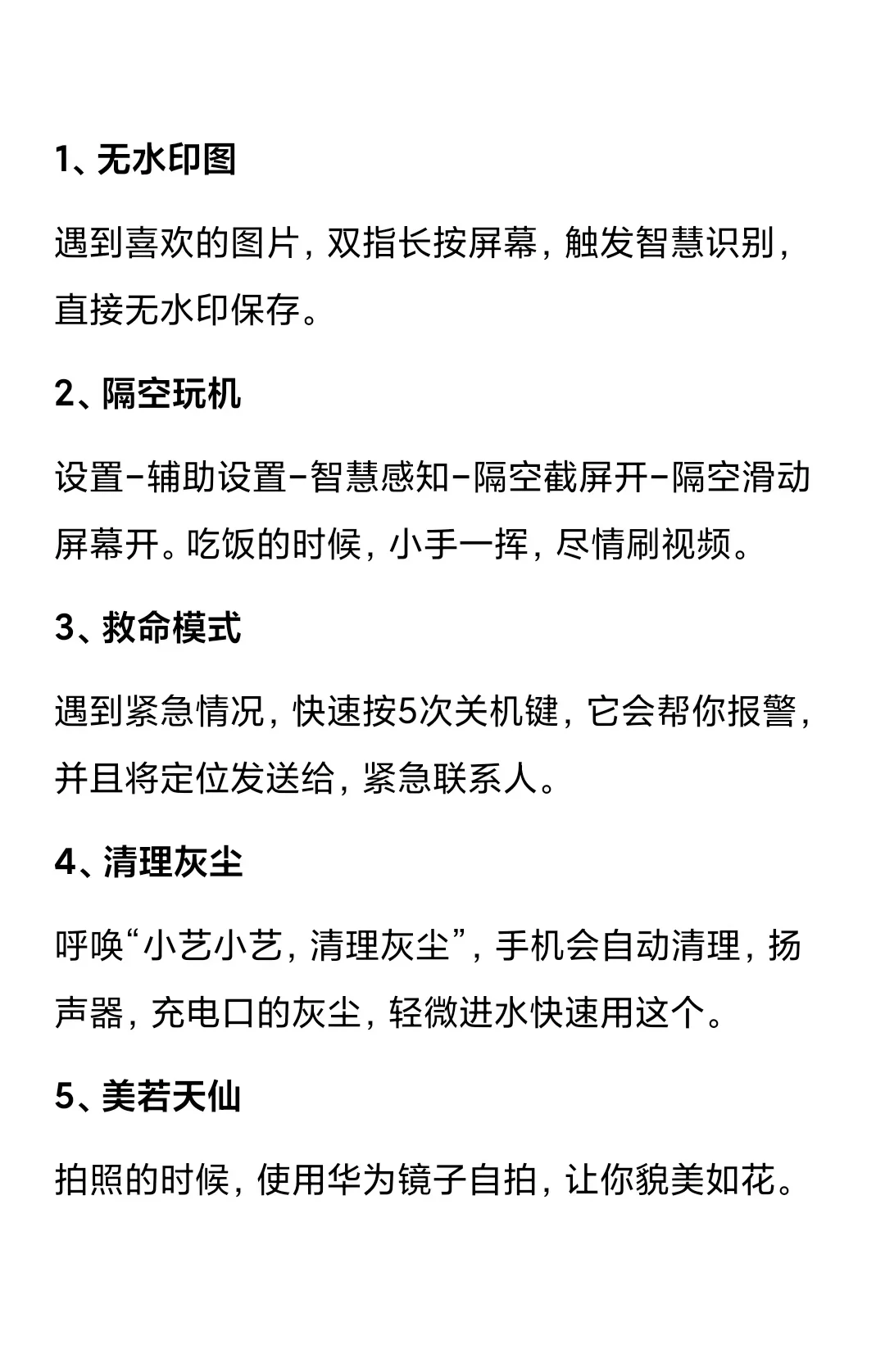 1、无水印图

遇到喜欢的图片，双指长按屏幕，触发智慧识别，直接无水印保存。

2、隔空玩机

设置-辅助设置-智慧感知-隔空截屏开-隔空滑动屏幕开。吃饭的时候，小手一挥，尽情刷视频。

3、救命模式

遇到紧急情况，快速按5次关机键，它会帮你报警，并且将定位发送给，紧急联系人。

4、清理灰尘

呼唤“小艺小艺，清理灰尘”，手机会自动清理，扬声器，充电口的灰尘，轻微进水快速用这个。

5、美若天仙

拍照的时候，使用华为镜子自拍，让你貌美如花。